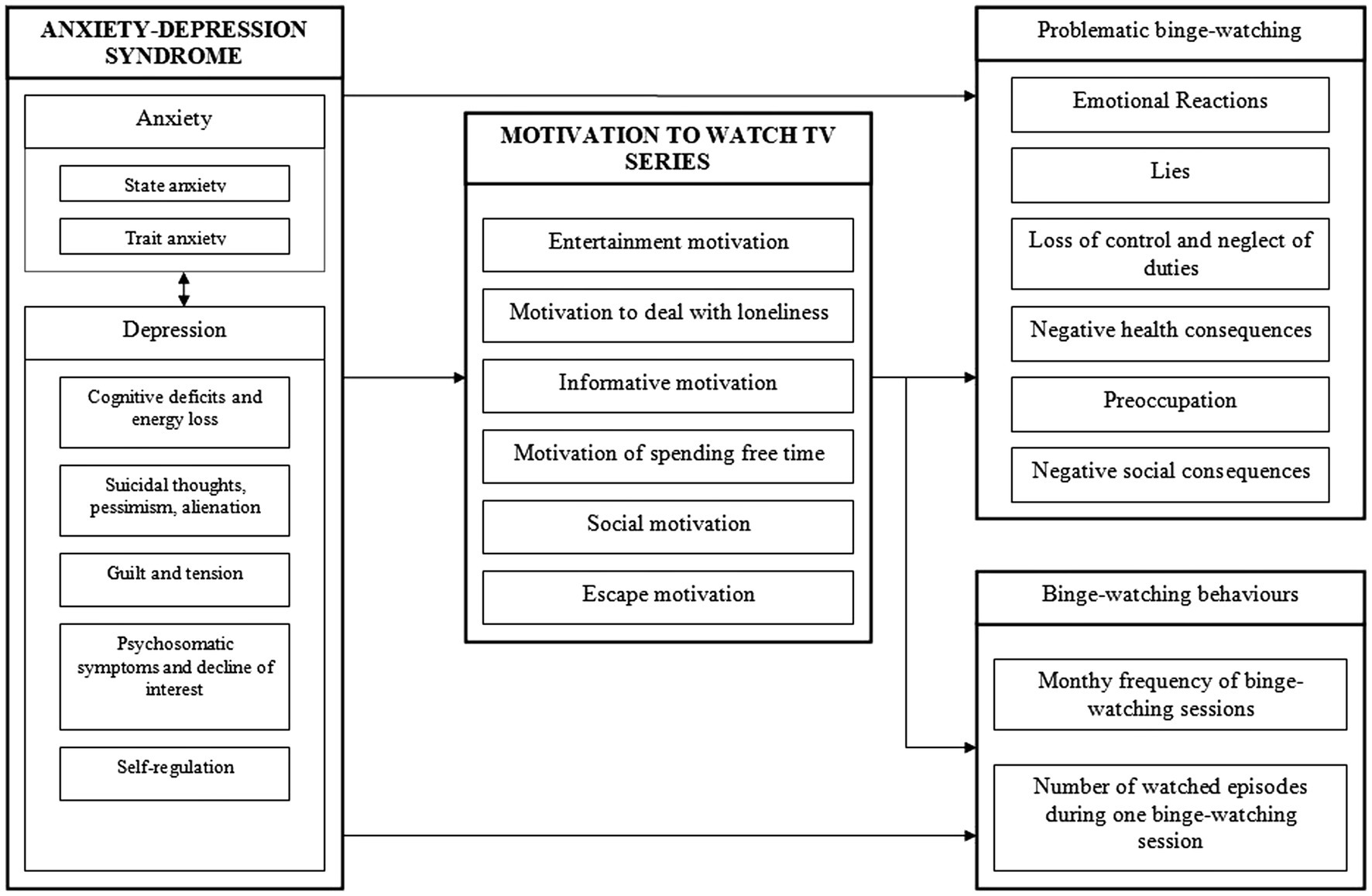 ANXIETY-DEPRESSION SYNDROME

Anxiety

State anxiety

Trait anxiety

Depression

Cognitive deficits and energy loss

Suicidal thoughts, pessimism, alienation

Guilt and tension

Psychosomatic symptoms and decline of interest

Self-regulation

MOTIVATION TO WATCH TV SERIES

Entertainment motivation

Motivation to deal with loneliness

Informative motivation

Motivation of spending free time

Social motivation

Escape motivation

Problematic binge-watching

Emotional Reactions

Lies

Loss of control and neglect of duties

Negative health consequences

Preoccupation

Negative social consequences

Binge-watching behaviours

Monthy frequency of binge-watching sessions

Number of watched episodes during one binge-watching session